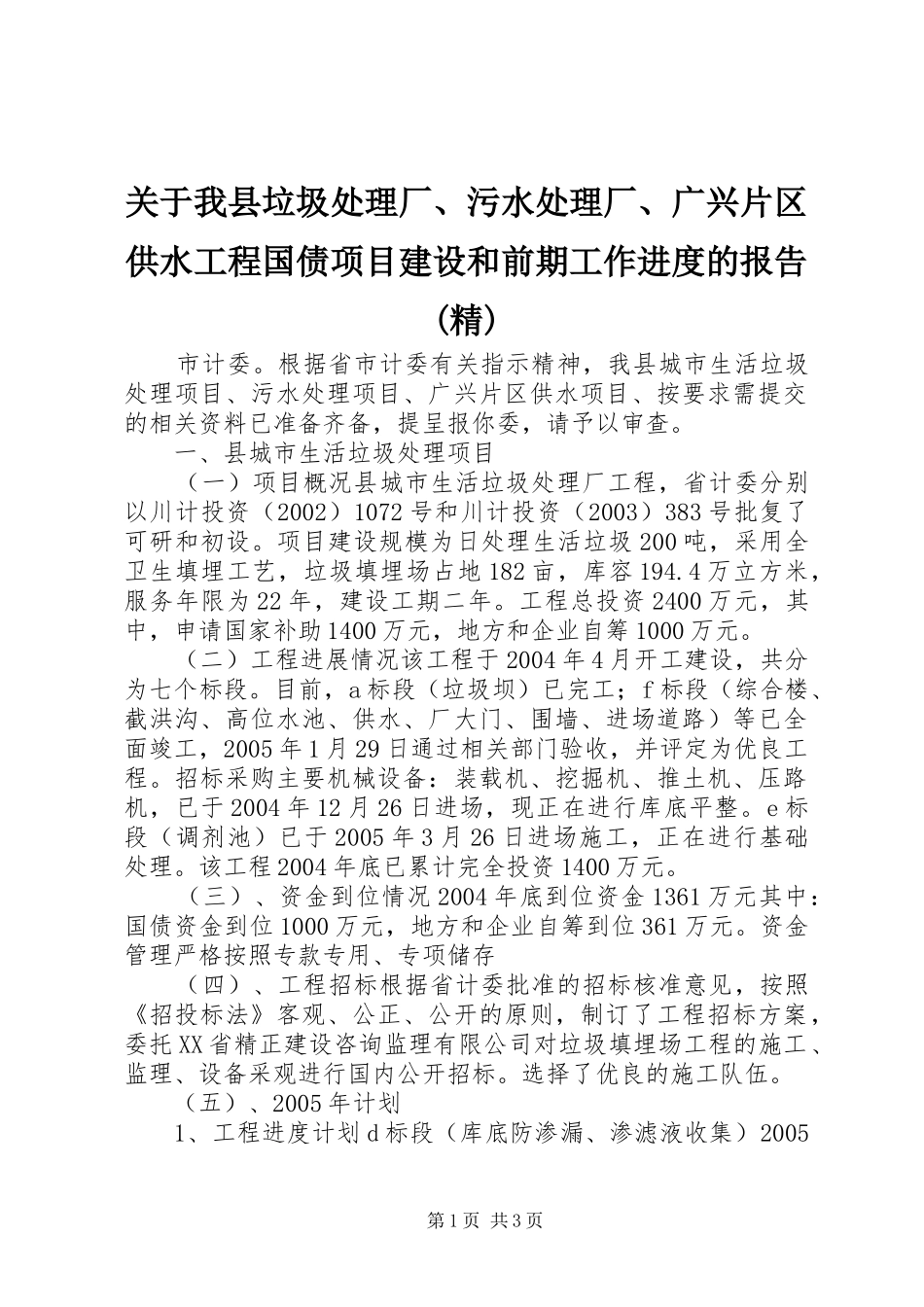 关于我县垃圾处理厂、污水处理厂、广兴片区供水工程国债项目建设和前期工作进度的报告(精)

市计委。根据省市计委有关指示精神，我县城市生活垃圾处理项目、污水处理项目、广兴片区供水项目、按要求需提交的相关资料已准备齐备，提呈报你委，请予以审查。

一、县城市生活垃圾处理项目

（一）项目概况县城市生活垃圾处理厂工程，省计委分别以川计投资（2002）1072号和川计投资（2003）383号批复了可研和初设。项目建设规模为日处理生活垃圾200吨，采用全卫生填埋工艺，垃圾填埋场占地182亩，库容194.4万立方米，服务年限为22年，建设工期二年。工程总投资2400万元，其中，申请国家补助1400万元，地方和企业自筹1000万元。

（二）工程进展情况该工程于2004年4月开工建设，共分为七个标段。目前，a标段（垃圾坝）已完工；f标段（综合楼、截洪沟、高位水池、供水、厂大门、围墙、进场道路）等已全面竣工，2005年1月29日通过相关部门验收，并评定为优良工程。招标采购主要机械设备：装载机、挖掘机、推土机、压路机，已于2004年12月26日进场，现正在进行库底平整。e标段（调剂池）已于2005年3月26日进场施工，正在进行基础处理。该工程2004年底已累计完全投资1400万元。

（三）、资金到位情况2004年底到位资金1361万元其中：国债资金到位1000万元，地方和企业自筹到位361万元。资金管理严格按照专款专用、专项储存

（四）、工程招标根据省计委批准的招标核准意见，按照《招投标法》客观、公正、公开的原则，制订了工程招标方案，委托XX省精正建设咨询监理有限公司对垃圾填埋场工程的施工、监理、设备采观进行国内公开招标。选择了优良的施工队伍。

（五）、2005年计划

1、工程进度计划d标段（库底防渗漏、渗滤液收集）2005

第1页 共3页